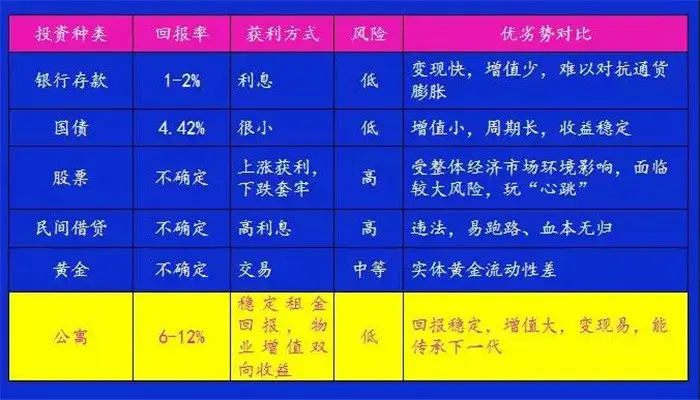 | 投资种类 | 回报率 | 获利方式 | 风险 | 优劣势对比 |
|---|---|---|---|---|
| 银行存款 | 1-2% | 利息 | 低 | 变现快，增值少，难以对抗通货膨胀 |
| 国债 | 4.42% | 很小 | 低 | 增值小，周期长，收益稳定 |
| 股票 | 不确定 | 上涨获利，下跌套牢 | 高 | 受整体经济市场环境影响，面临较大风险，玩“心跳” |
| 民间借贷 | 不确定 | 高利息 | 高 | 违法，易跑路、血本无归 |
| 黄金 | 不确定 | 交易 | 中等 | 实体黄金流动性差 |
| 公寓 | 6-12% | 稳定租金回报，物业增值双向收益 | 低 | 回报稳定，增值大，变现易，能传承下一代 |